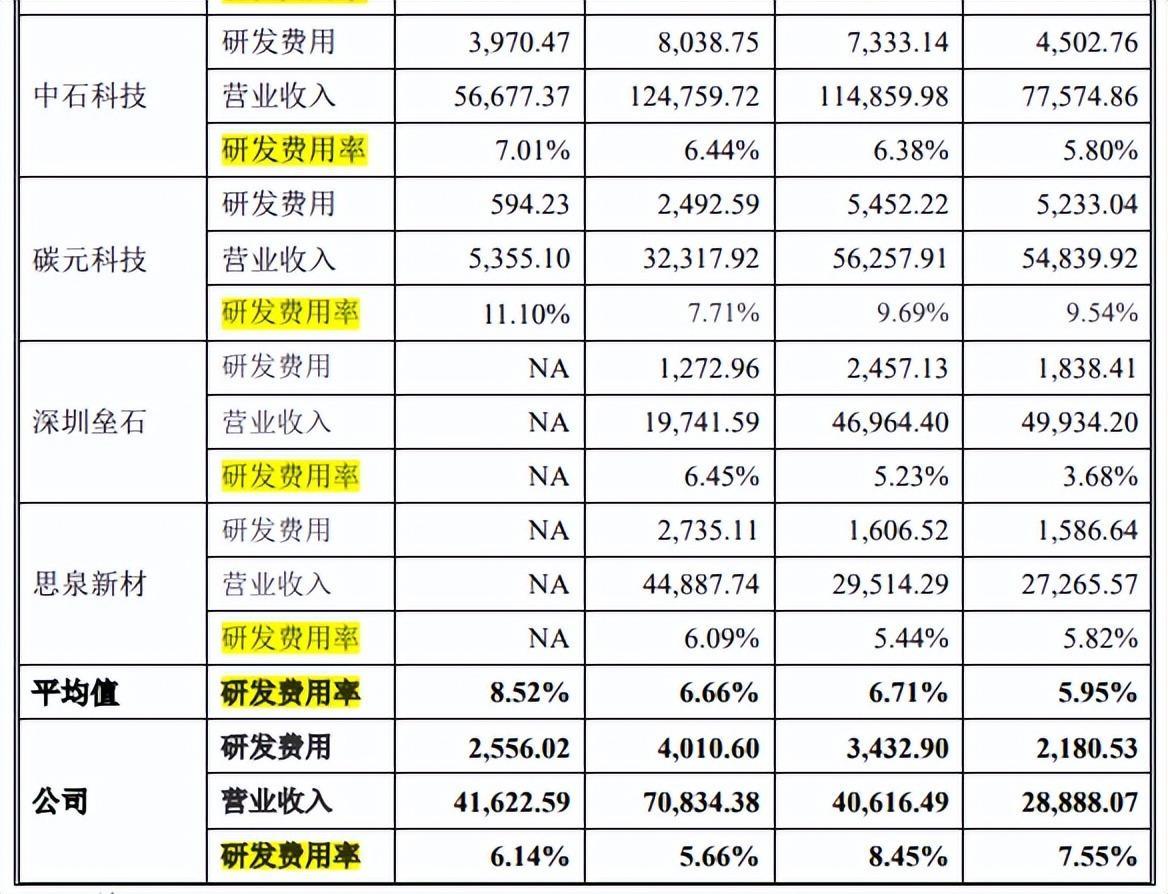 | | | | | | |
|---|---|---|---|---|---|
| 中石科技 | 研发费用 | 3,970.47 | 8,038.75 | 7,333.14 | 4,502.76 |
| | 营业收入 | 56,677.37 | 124,759.72 | 114,859.98 | 77,574.86 |
| | 研发费用率 | 7.01% | 6.44% | 6.38% | 5.80% |
| 碳元科技 | 研发费用 | 594.23 | 2,492.59 | 5,452.22 | 5,233.04 |
| | 营业收入 | 5,355.10 | 32,317.92 | 56,257.91 | 54,839.92 |
| | 研发费用率 | 11.10% | 7.71% | 9.69% | 9.54% |
| 深圳垒石 | 研发费用 | NA | 1,272.96 | 2,457.13 | 1,838.41 |
| | 营业收入 | NA | 19,741.59 | 46,964.40 | 49,934.20 |
| | 研发费用率 | NA | 6.45% | 5.23% | 3.68% |
| 思泉新材 | 研发费用 | NA | 2,735.11 | 1,606.52 | 1,586.64 |
| | 营业收入 | NA | 44,887.74 | 29,514.29 | 27,265.57 |
| | 研发费用率 | NA | 6.09% | 5.44% | 5.82% |
| 平均值 | 研发费用率 | 8.52% | 6.66% | 6.71% | 5.95% |
| 公司 | 研发费用 | 2,556.02 | 4,010.60 | 3,432.90 | 2,180.53 |
| | 营业收入 | 41,622.59 | 70,834.38 | 40,616.49 | 28,888.07 |
| | 研发费用率 | 6.14% | 5.66% | 8.45% | 7.55% |